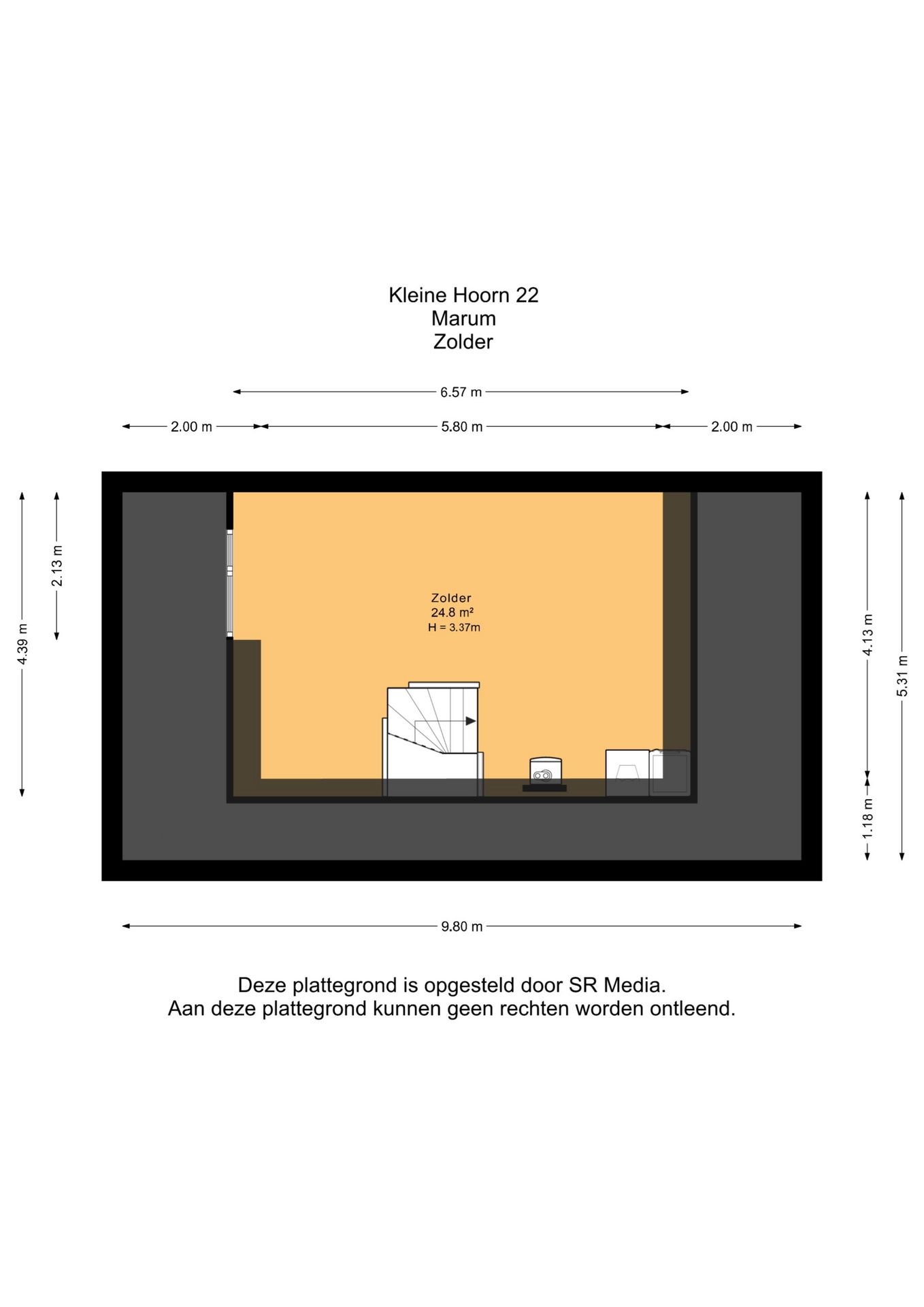 Kleine Hoorn 22
Marum
Zolder

6.57 m

2.00 m
5.80 m
2.00 m

4.39 m
2.13 m

Zolder
24.8 m²
H = 3.37m

4.13 m
5.31 m
1.18 m

9.80 m

Deze plattegrond is opgesteld door SR Media.
Aan deze plattegrond kunnen geen rechten worden ontleend.